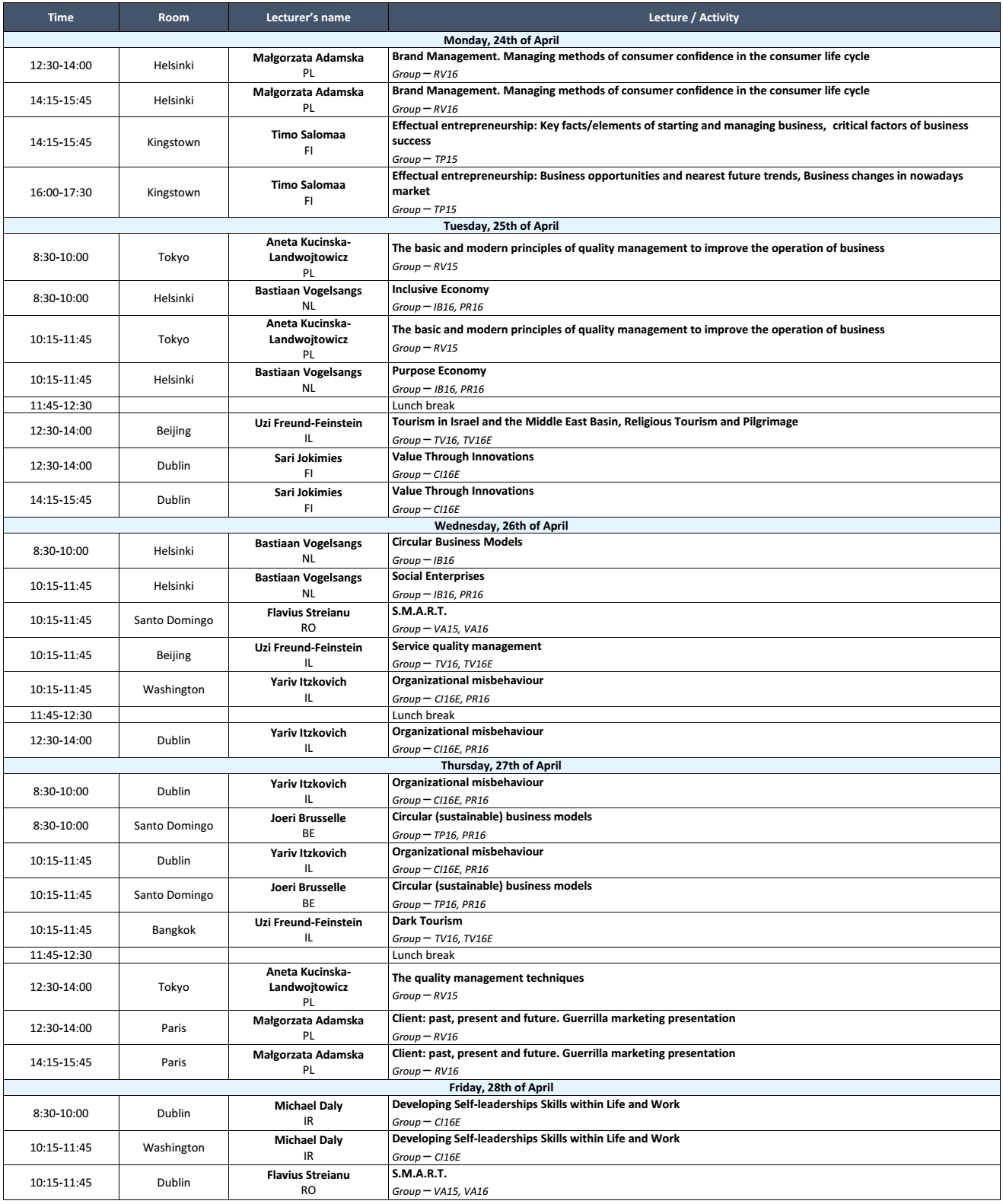 | Time | Room | Lecturer's name | Lecture / Activity |
|---|---|---|---|
| Monday, 24th of April | | | |
| 12:30-14:00 | Helsinki | Małgorzata Adamska PL | Brand Management. Managing methods of consumer confidence in the consumer life cycle Group – RV16 |
| 14:15-15:45 | Helsinki | Małgorzata Adamska PL | Brand Management. Managing methods of consumer confidence in the consumer life cycle Group – RV16 |
| 14:15-15:45 | Kingstown | Timo Salomaa FI | Effectual entrepreneurship: Key facts/elements of starting and managing business, critical factors of business success Group – TP15 |
| 16:00-17:30 | Kingstown | Timo Salomaa FI | Effectual entrepreneurship: Business opportunities and nearest future trends, Business changes in nowadays market Group – TP15 |
| Tuesday, 25th of April | | | |
| 8:30-10:00 | Tokyo | Aneta Kucinska-Landwojtowicz PL | The basic and modern principles of quality management to improve the operation of business Group – RV15 |
| 8:30-10:00 | Helsinki | Bastiaan Vogelsangs NL | Inclusive Economy Group – IB16, PR16 |
| 10:15-11:45 | Tokyo | Aneta Kucinska-Landwojtowicz PL | The basic and modern principles of quality management to improve the operation of business Group – RV15 |
| 10:15-11:45 | Helsinki | Bastiaan Vogelsangs NL | Purpose Economy Group – IB16, PR16 |
| 11:45-12:30 | | | Lunch break |
| 12:30-14:00 | Beijing | Uzi Freund-Feinstein IL | Tourism in Israel and the Middle East Basin, Religious Tourism and Pilgrimage Group – TV16, TV16E |
| 12:30-14:00 | Dublin | Sari Jokimies FI | Value Through Innovations Group – CI16E |
| 14:15-15:45 | Dublin | Sari Jokimies FI | Value Through Innovations Group – CI16E |
| Wednesday, 26th of April | | | |
| 8:30-10:00 | Helsinki | Bastiaan Vogelsangs NL | Circular Business Models Group – IB16 |
| 10:15-11:45 | Helsinki | Bastiaan Vogelsangs NL | Social Enterprises Group – IB16, PR16 |
| 10:15-11:45 | Santo Domingo | Flavius Streianu RO | S.M.A.R.T. Group – VA15, VA16 |
| 10:15-11:45 | Beijing | Uzi Freund-Feinstein IL | Service quality management Group – TV16, TV16E |
| 10:15-11:45 | Washington | Yariv Itzkovich IL | Organizational misbehaviour Group – CI16E, PR16 |
| 11:45-12:30 | | | Lunch break |
| 12:30-14:00 | Dublin | Yariv Itzkovich IL | Organizational misbehaviour Group – CI16E, PR16 |
| Thursday, 27th of April | | | |
| 8:30-10:00 | Dublin | Yariv Itzkovich IL | Organizational misbehaviour Group – CI16E, PR16 |
| 8:30-10:00 | Santo Domingo | Joeri Brusselle BE | Circular (sustainable) business models Group – TP16, PR16 |
| 10:15-11:45 | Dublin | Yariv Itzkovich IL | Organizational misbehaviour Group – CI16E, PR16 |
| 10:15-11:45 | Santo Domingo | Joeri Brusselle BE | Circular (sustainable) business models Group – TP16, PR16 |
| 10:15-11:45 | Bangkok | Uzi Freund-Feinstein IL | Dark Tourism Group – TV16, TV16E |
| 11:45-12:30 | | | Lunch break |
| 12:30-14:00 | Tokyo | Aneta Kucinska-Landwojtowicz PL | The quality management techniques Group – RV15 |
| 12:30-14:00 | Paris | Małgorzata Adamska PL | Client: past, present and future. Guerrilla marketing presentation Group – RV16 |
| 14:15-15:45 | Paris | Małgorzata Adamska PL | Client: past, present and future. Guerrilla marketing presentation Group – RV16 |
| Friday, 28th of April | | | |
| 8:30-10:00 | Dublin | Michael Daly IR | Developing Self-leaderships Skills within Life and Work Group – CI16E |
| 10:15-11:45 | Washington | Michael Daly IR | Developing Self-leaderships Skills within Life and Work Group – CI16E |
| 10:15-11:45 | Dublin | Flavius Streianu RO | S.M.A.R.T. Group – VA15, VA16 |